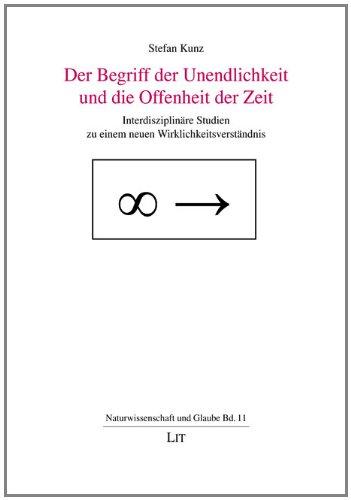 Stefan Kunz

Der Begriff der Unendlichkeit und die Offenheit der Zeit

Interdisziplinäre Studien zu einem neuen Wirklichkeitsverständnis

$\infty \rightarrow$

Naturwissenschaft und Glaube Bd. 11

LIT